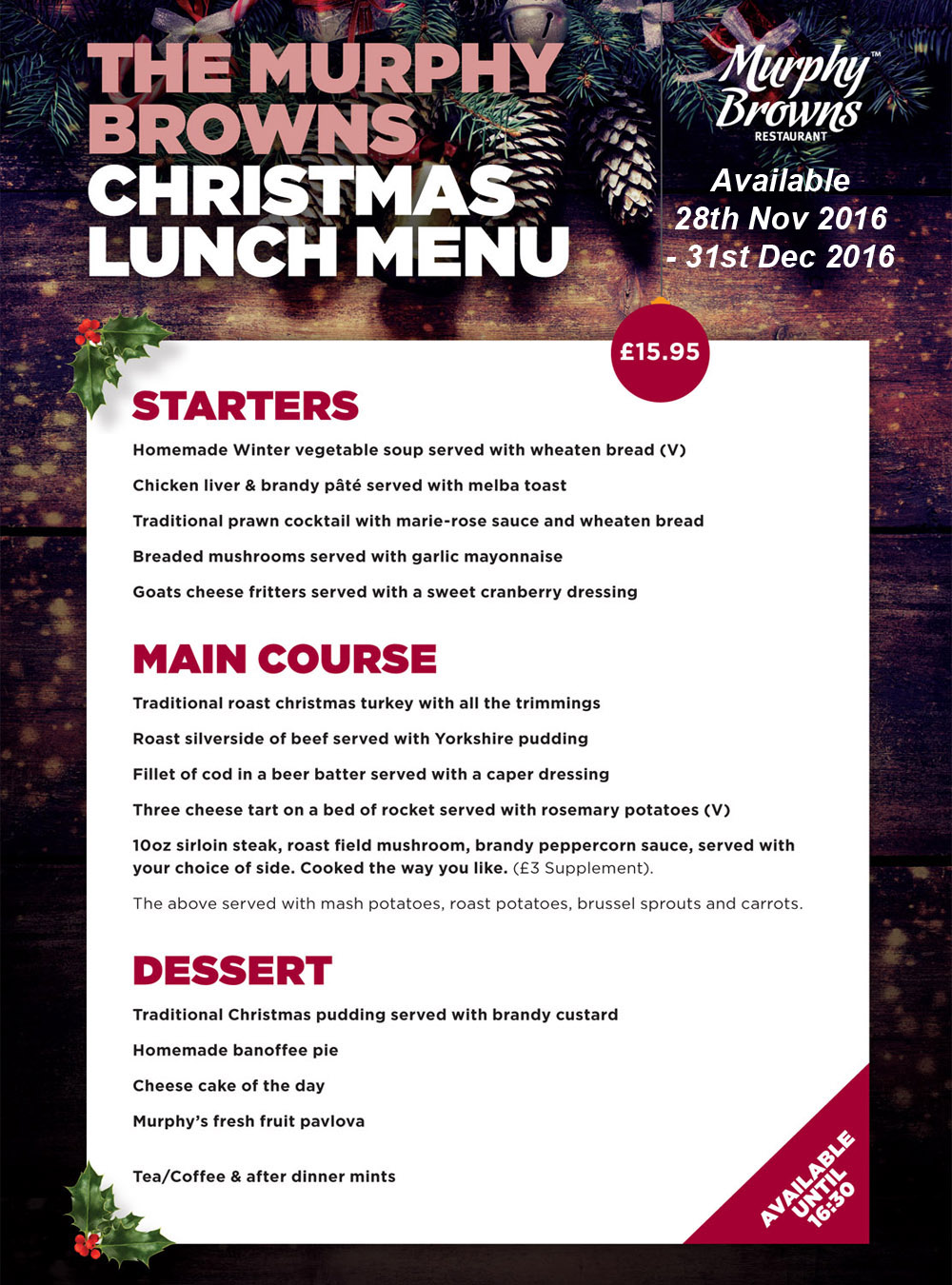 THE MURPHY BROWNS CHRISTMAS LUNCH MENU

Murphy Browns™ RESTAURANT

Available 28th Nov 2016 - 31st Dec 2016

£15.95

STARTERS

Homemade Winter vegetable soup served with wheaten bread (V)

Chicken liver & brandy pâté served with melba toast

Traditional prawn cocktail with marie-rose sauce and wheaten bread

Breaded mushrooms served with garlic mayonnaise

Goats cheese fritters served with a sweet cranberry dressing

MAIN COURSE

Traditional roast christmas turkey with all the trimmings

Roast silverside of beef served with Yorkshire pudding

Fillet of cod in a beer batter served with a caper dressing

Three cheese tart on a bed of rocket served with rosemary potatoes (V)

10oz sirloin steak, roast field mushroom, brandy peppercorn sauce, served with your choice of side. Cooked the way you like. (£3 Supplement).

The above served with mash potatoes, roast potatoes, brussel sprouts and carrots.

DESSERT

Traditional Christmas pudding served with brandy custard

Homemade banoffee pie

Cheese cake of the day

Murphy's fresh fruit pavlova

Tea/Coffee & after dinner mints

AVAILABLE UNTIL 16:30